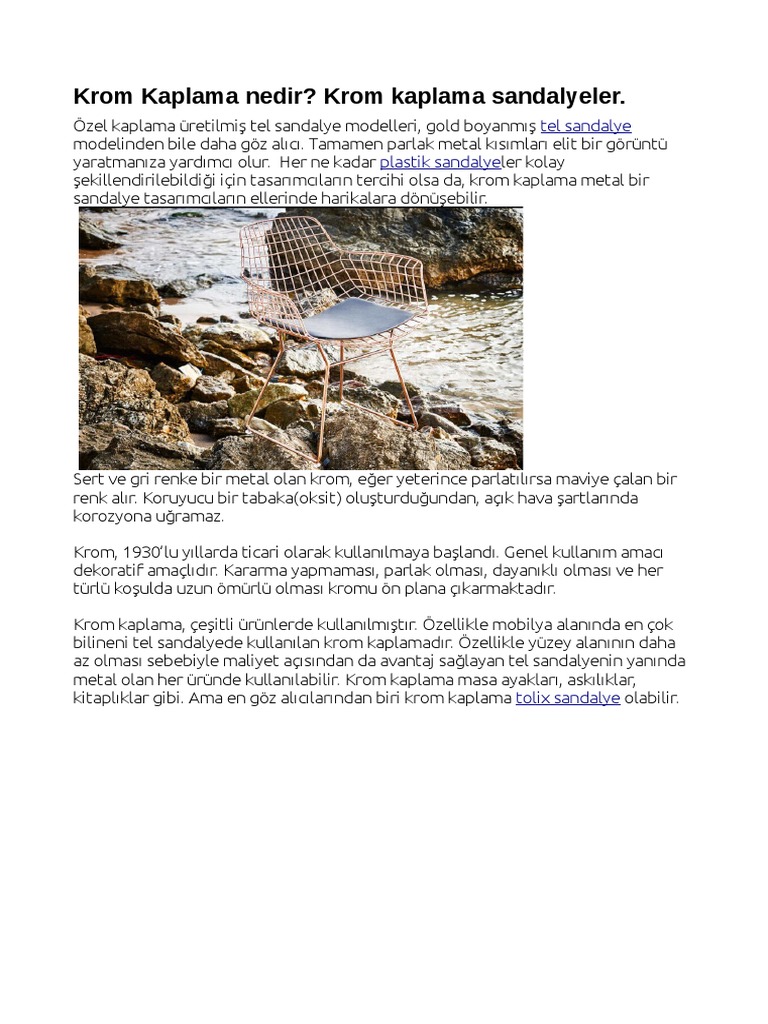 Krom Kaplama nedir? Krom kaplama sandalyeler.

Özel kaplama üretilmiş tel sandalye modelleri, gold boyanmış tel sandalye modelinden bile daha göz alıcı. Tamamen parlak metal kısımları elit bir görüntü yaratmanıza yardımcı olur. Her ne kadar plastik sandalyeler kolay şekillendirilebildiği için tasarımcıların tercihi olsa da, krom kaplama metal bir sandalye tasarımcıların ellerinde harikalara dönüşebilir.

Sert ve gri renke bir metal olan krom, eğer yeterince parlatılırsa maviye çalan bir renk alır. Koruyucu bir tabaka(oksit) oluşturduğundan, açık hava şartlarında korozyona uğramaz.

Krom, 1930'lu yıllarda ticari olarak kullanılmaya başlandı. Genel kullanım amacı dekoratif amaçlıdır. Kararma yapmaması, parlak olması, dayanıklı olması ve her türlü koşulda uzun ömürlü olması kromu ön plana çıkarmaktadır.

Krom kaplama, çeşitli ürünlerde kullanılmıştır. Özellikle mobilya alanında en çok bilineni tel sandalyede kullanılan krom kaplamadır. Özellikle yüzey alanının daha az olması sebebiyle maliyet açısından da avantaj sağlayan tel sandalyenin yanında metal olan her üründe kullanılabilir. Krom kaplama masa ayakları, askılıklar, kitaplıklar gibi. Ama en göz alıcılarından biri krom kaplama tolix sandalye olabilir.